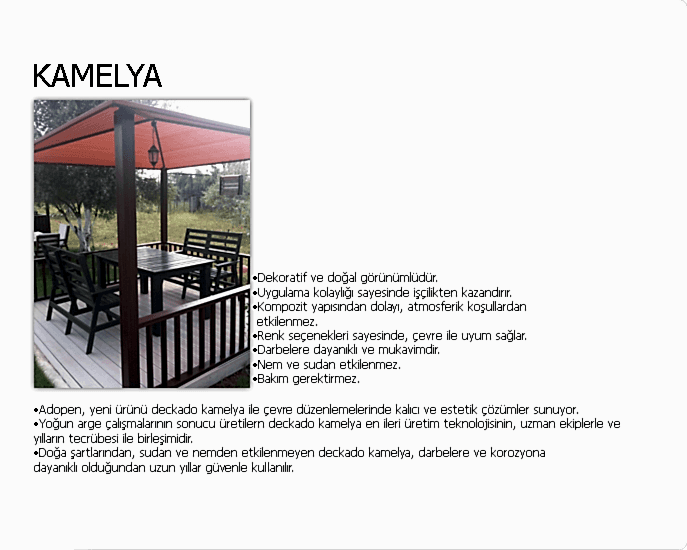 KAMELYA

•Dekoratif ve doğal görünümlüdür.
•Uygulama kolaylığı sayesinde işçilikten kazandırır.
•Kompozit yapısından dolayı, atmosferik koşullardan etkilenmez.
•Renk seçenekleri sayesinde, çevre ile uyum sağlar.
•Darbelere dayanıklı ve mukavimdir.
•Nem ve sudan etkilenmez.
•Bakım gerektirmez.

•Adopen, yeni ürünü deckado kamelya ile çevre düzenlemelerinde kalıcı ve estetik çözümler sunuyor.
•Yoğun arge çalışmalarının sonucu üretilern deckado kamelya en ileri üretim teknolojisinin, uzman ekiplerle ve yılların tecrübesi ile birleşimidir.
•Doğa şartlarından, sudan ve nemden etkilenmeyen deckado kamelya, darbelere ve korozyona dayanıklı olduğundan uzun yıllar güvenle kullanılır.